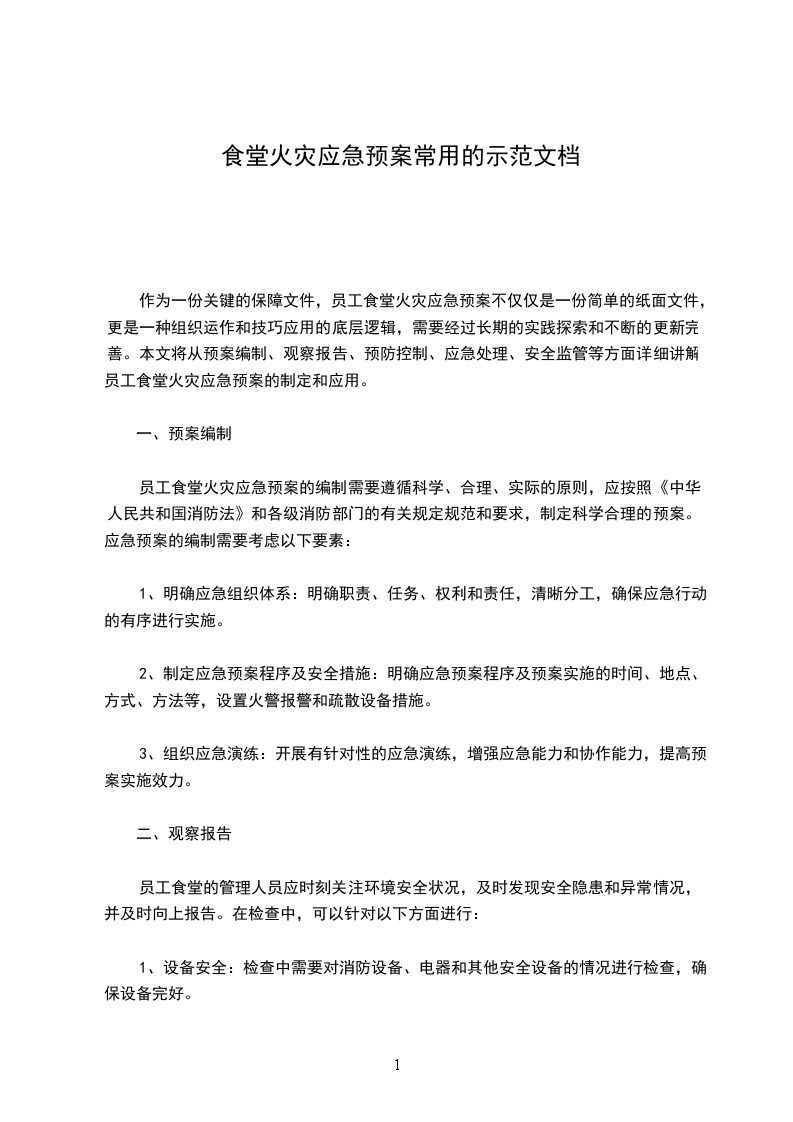 食堂火灾应急预案常用的示范文档

作为一份关键的保障文件，员工食堂火灾应急预案不仅仅是一份简单的纸面文件，更是一种组织运作和技巧应用的底层逻辑，需要经过长期的实践探索和不断的更新完善。本文将从预案编制、观察报告、预防控制、应急处理、安全监管等方面详细讲解员工食堂火灾应急预案的制定和应用。

一、预案编制

员工食堂火灾应急预案的编制需要遵循科学、合理、实际的原则，应按照《中华人民共和国消防法》和各级消防部门的有关规定规范和要求，制定科学合理的预案。应急预案的编制需要考虑以下要素：

1、明确应急组织体系：明确职责、任务、权利和责任，清晰分工，确保应急行动的有序进行实施。

2、制定应急预案程序及安全措施：明确应急预案程序及预案实施的时间、地点、方式、方法等，设置火警报警和疏散设备措施。

3、组织应急演练：开展有针对性的应急演练，增强应急能力和协作能力，提高预案实施效力。

二、观察报告

员工食堂的管理人员应时刻关注环境安全状况，及时发现安全隐患和异常情况，并及时向上报告。在检查中，可以针对以下方面进行：

1、设备安全：检查中需要对消防设备、电器和其他安全设备的情况进行检查，确保设备完好。

1